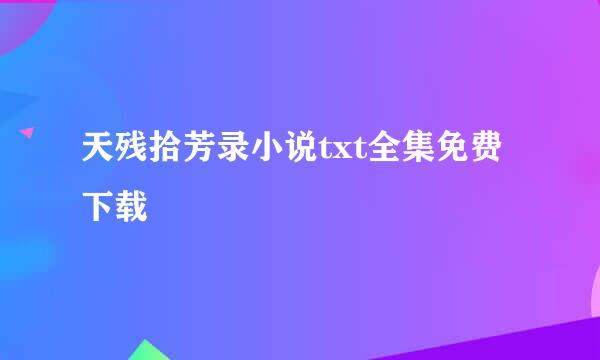 天残拾芳录小说txt全集免费下载